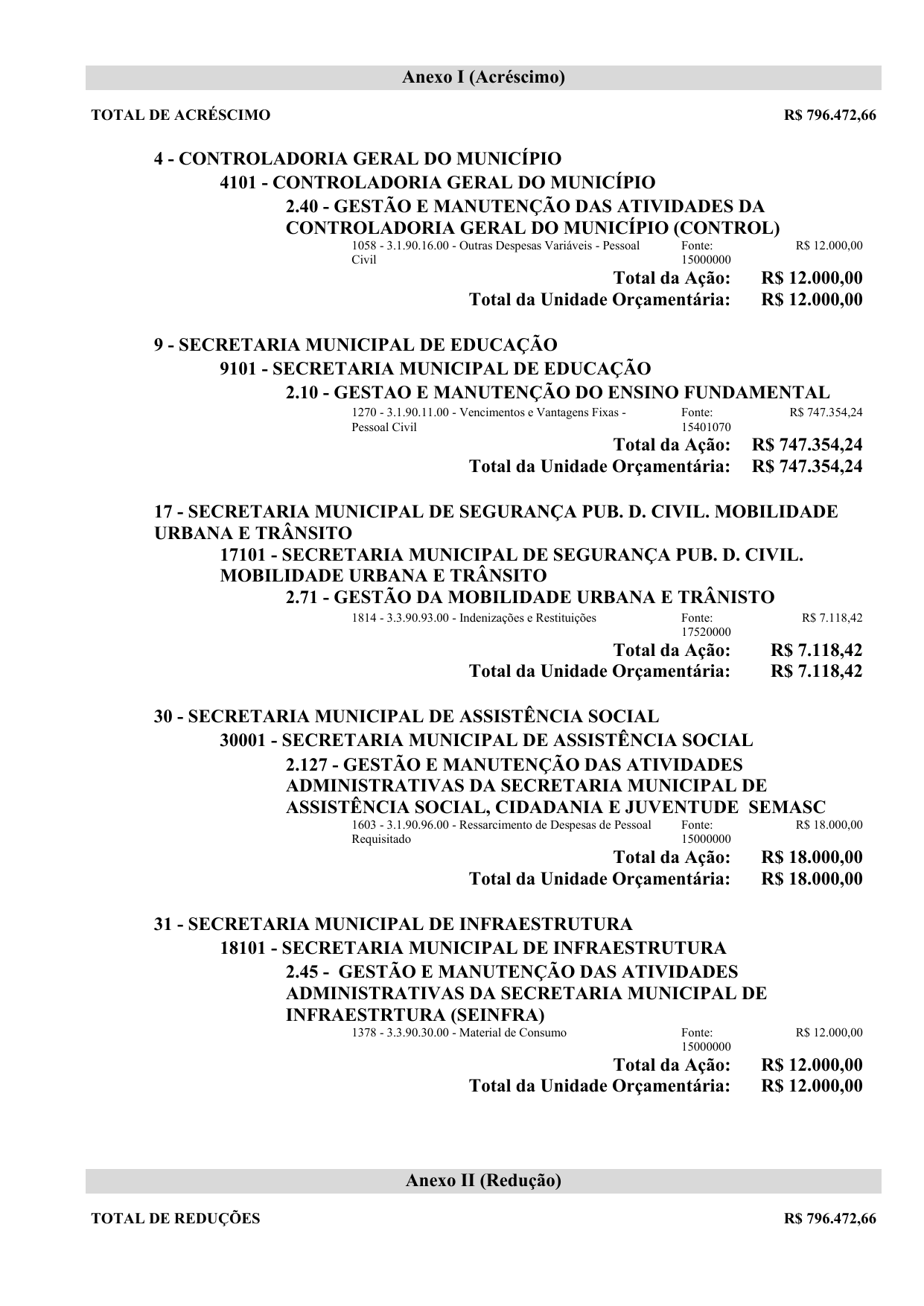 Anexo I (Acréscimo)

TOTAL DE ACRÉSCIMO R$ 796.472,66

4 - CONTROLADORIA GERAL DO MUNICÍPIO

4101 - CONTROLADORIA GERAL DO MUNICÍPIO

2.40 - GESTÃO E MANUTENÇÃO DAS ATIVIDADES DA CONTROLADORIA GERAL DO MUNICÍPIO (CONTROL)

1058 - 3.1.90.16.00 - Outras Despesas Variáveis - Pessoal Civil Fonte: 15000000 R$ 12.000,00

Total da Ação: R$ 12.000,00
Total da Unidade Orçamentária: R$ 12.000,00

9 - SECRETARIA MUNICIPAL DE EDUCAÇÃO

9101 - SECRETARIA MUNICIPAL DE EDUCAÇÃO

2.10 - GESTAO E MANUTENÇÃO DO ENSINO FUNDAMENTAL

1270 - 3.1.90.11.00 - Vencimentos e Vantagens Fixas - Pessoal Civil Fonte: 15401070 R$ 747.354,24

Total da Ação: R$ 747.354,24
Total da Unidade Orçamentária: R$ 747.354,24

17 - SECRETARIA MUNICIPAL DE SEGURANÇA PUB. D. CIVIL. MOBILIDADE URBANA E TRÂNSITO

17101 - SECRETARIA MUNICIPAL DE SEGURANÇA PUB. D. CIVIL. MOBILIDADE URBANA E TRÂNSITO

2.71 - GESTÃO DA MOBILIDADE URBANA E TRÂNISTO

1814 - 3.3.90.93.00 - Indenizações e Restituições Fonte: 17520000 R$ 7.118,42

Total da Ação: R$ 7.118,42
Total da Unidade Orçamentária: R$ 7.118,42

30 - SECRETARIA MUNICIPAL DE ASSISTÊNCIA SOCIAL

30001 - SECRETARIA MUNICIPAL DE ASSISTÊNCIA SOCIAL

2.127 - GESTÃO E MANUTENÇÃO DAS ATIVIDADES ADMINISTRATIVAS DA SECRETARIA MUNICIPAL DE ASSISTÊNCIA SOCIAL, CIDADANIA E JUVENTUDE SEMASC

1603 - 3.1.90.96.00 - Ressarcimento de Despesas de Pessoal Requisitado Fonte: 15000000 R$ 18.000,00

Total da Ação: R$ 18.000,00
Total da Unidade Orçamentária: R$ 18.000,00

31 - SECRETARIA MUNICIPAL DE INFRAESTRUTURA

18101 - SECRETARIA MUNICIPAL DE INFRAESTRUTURA

2.45 - GESTÃO E MANUTENÇÃO DAS ATIVIDADES ADMINISTRATIVAS DA SECRETARIA MUNICIPAL DE INFRAESTRTURA (SEINFRA)

1378 - 3.3.90.30.00 - Material de Consumo Fonte: 15000000 R$ 12.000,00

Total da Ação: R$ 12.000,00
Total da Unidade Orçamentária: R$ 12.000,00

Anexo II (Redução)

TOTAL DE REDUÇÕES R$ 796.472,66